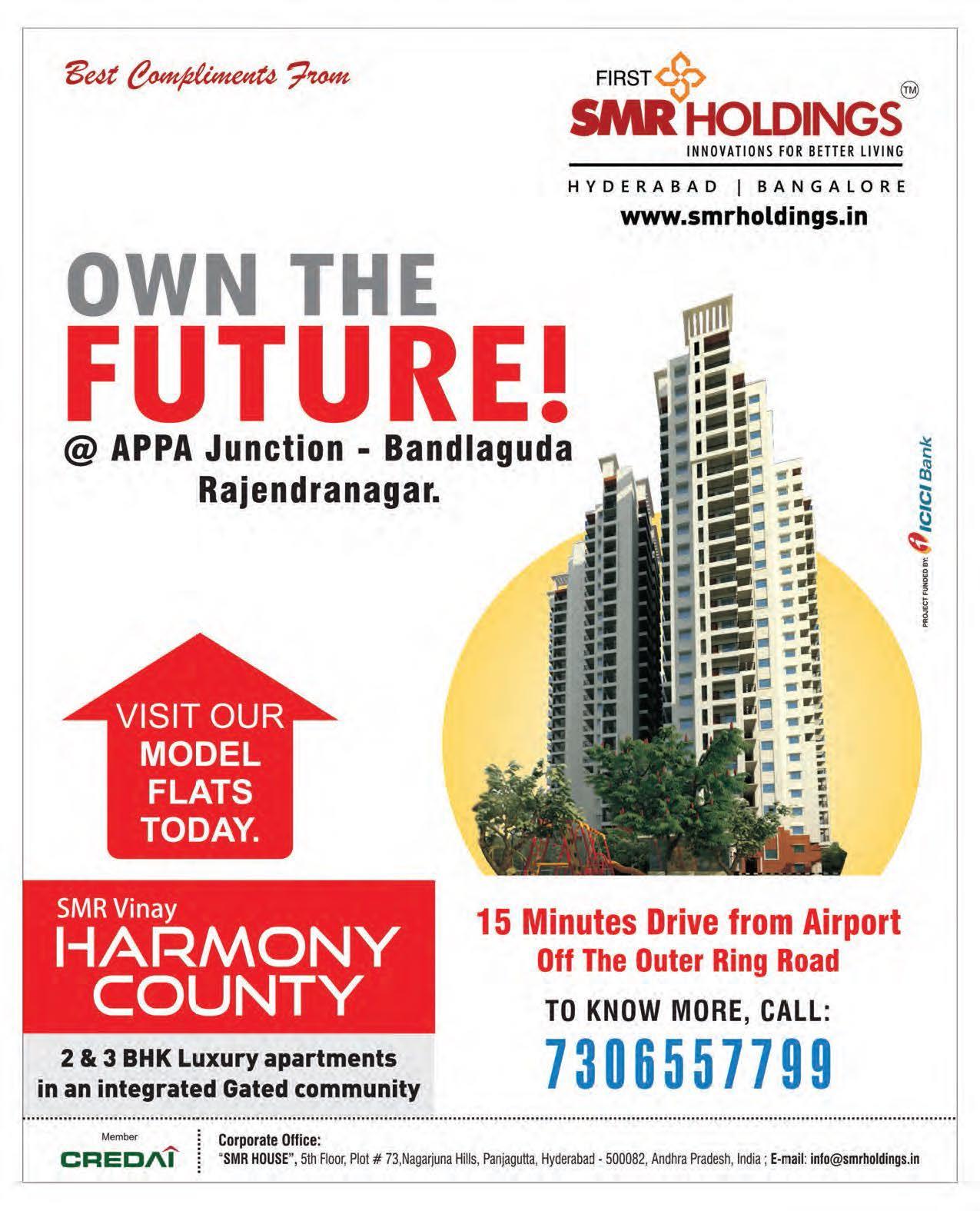 Best Compliments From

FIRST
SMR HOLDINGS ™
INNOVATIONS FOR BETTER LIVING
HYDERABAD | BANGALORE
www.smrholdings.in

OWN THE
FUTURE!
@ APPA Junction - Bandlaguda
Rajendranagar.

PROJECT FUNDED BY: ICICI Bank

VISIT OUR
MODEL
FLATS
TODAY.

SMR Vinay
HARMONY
COUNTY

2 & 3 BHK Luxury apartments
in an integrated Gated community

15 Minutes Drive from Airport
Off The Outer Ring Road

TO KNOW MORE, CALL:
7306557799

Member
CREDAI

Corporate Office:
"SMR HOUSE", 5th Floor, Plot # 73,Nagarjuna Hills, Panjagutta, Hyderabad - 500082, Andhra Pradesh, India ; E-mail: info@smrholdings.in